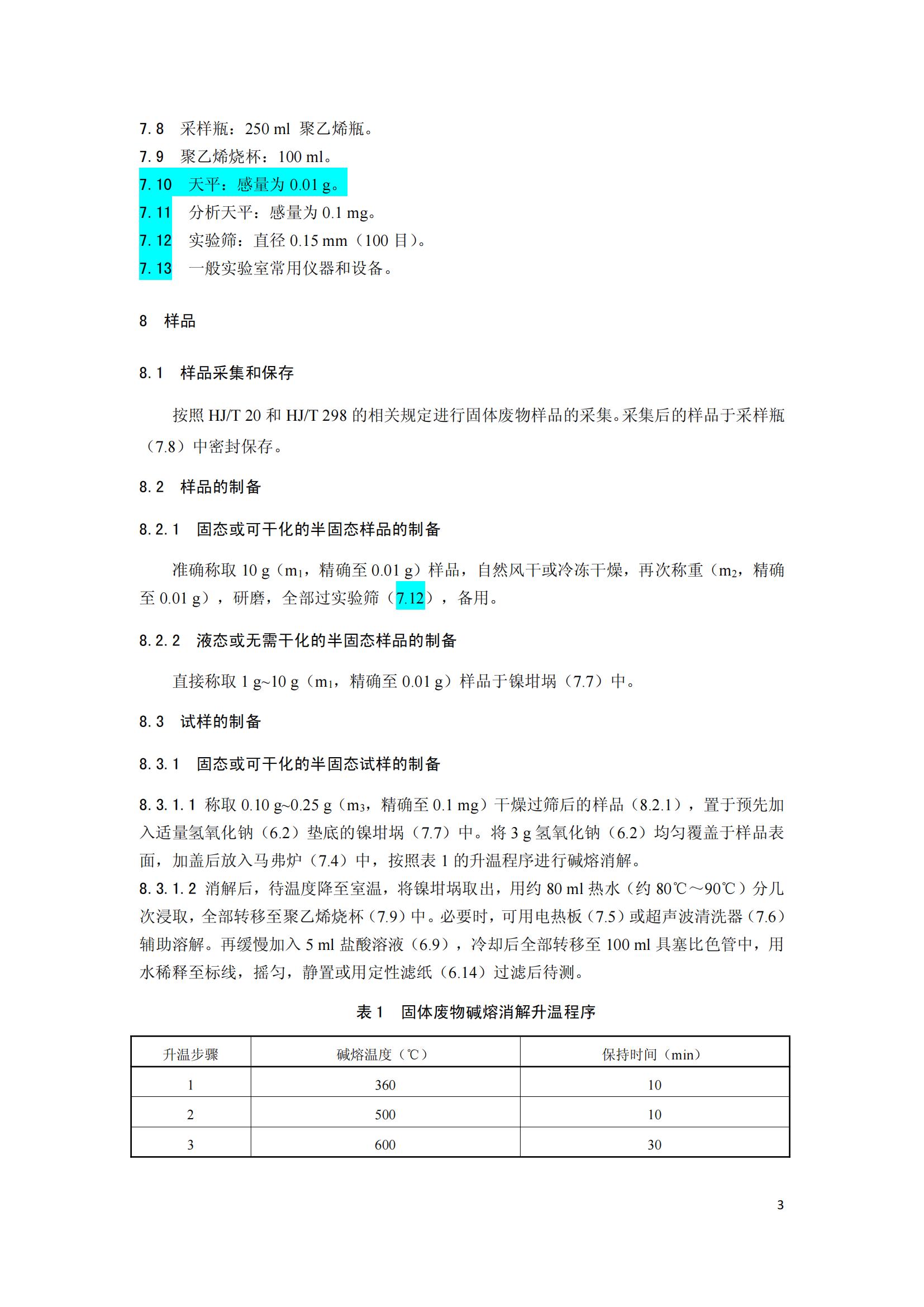 7.8　采样瓶：250 ml 聚乙烯瓶。
7.9　聚乙烯烧杯：100 ml。
7.10　天平：感量为 0.01 g。
7.11　分析天平：感量为 0.1 mg。
7.12　实验筛：直径 0.15 mm（100 目）。
7.13　一般实验室常用仪器和设备。

8　样品

8.1　样品采集和保存

按照 HJ/T 20 和 HJ/T 298 的相关规定进行固体废物样品的采集。采集后的样品于采样瓶（7.8）中密封保存。

8.2　样品的制备

8.2.1　固态或可干化的半固态样品的制备

准确称取 10 g（$m_1$，精确至 0.01 g）样品，自然风干或冷冻干燥，再次称重（$m_2$，精确至 0.01 g），研磨，全部过实验筛（7.12），备用。

8.2.2　液态或无需干化的半固态样品的制备

直接称取 1 g~10 g（$m_1$，精确至 0.01 g）样品于镍坩埚（7.7）中。

8.3　试样的制备

8.3.1　固态或可干化的半固态试样的制备

8.3.1.1 称取 0.10 g~0.25 g（$m_3$，精确至 0.1 mg）干燥过筛后的样品（8.2.1），置于预先加入适量氢氧化钠（6.2）垫底的镍坩埚（7.7）中。将 3 g 氢氧化钠（6.2）均匀覆盖于样品表面，加盖后放入马弗炉（7.4）中，按照表 1 的升温程序进行碱熔消解。
8.3.1.2 消解后，待温度降至室温，将镍坩埚取出，用约 80 ml 热水（约 80℃～90℃）分几次浸取，全部转移至聚乙烯烧杯（7.9）中。必要时，可用电热板（7.5）或超声波清洗器（7.6）辅助溶解。再缓慢加入 5 ml 盐酸溶液（6.9），冷却后全部转移至 100 ml 具塞比色管中，用水稀释至标线，摇匀，静置或用定性滤纸（6.14）过滤后待测。

表 1　固体废物碱熔消解升温程序

| 升温步骤 | 碱熔温度（℃） | 保持时间（min） |
|---|---|---|
| 1 | 360 | 10 |
| 2 | 500 | 10 |
| 3 | 600 | 30 |

3